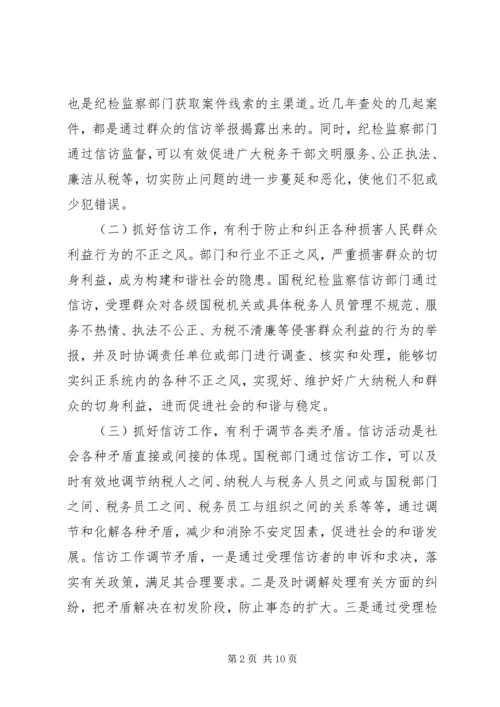 也是纪检监察部门获取案件线索的主渠道。近几年查处的几起案件，都是通过群众的信访举报揭露出来的。同时，纪检监察部门通过信访监督，可以有效促进广大税务干部文明服务、公正执法、廉洁从税等，切实防止问题的进一步蔓延和恶化，使他们不犯或少犯错误。

（二）抓好信访工作，有利于防止和纠正各种损害人民群众利益行为的不正之风。部门和行业不正之风，严重损害群众的切身利益，成为构建和谐社会的隐患。国税纪检监察信访部门通过信访，受理群众对各级国税机关或具体税务人员管理不规范、服务不热情、执法不公正、为税不清廉等侵害群众利益的行为的举报，并及时协调责任单位或部门进行调查、核实和处理，能够切实纠正系统内的各种不正之风，实现好、维护好广大纳税人和群众的切身利益，进而促进社会的和谐与稳定。

（三）抓好信访工作，有利于调节各类矛盾。信访活动是社会各种矛盾直接或间接的体现。国税部门通过信访工作，可以及时有效地调节纳税人之间、纳税人与税务人员之间或与国税部门之间、税务员工之间、税务员工与组织之间的关系等等，通过调节和化解各种矛盾，减少和消除不安定因素，促进社会的和谐发展。信访工作调节矛盾，一是通过受理信访者的申诉和求决，落实有关政策，满足其合理要求。二是及时调解处理有关方面的纠纷，把矛盾解决在初发阶段，防止事态的扩大。三是通过受理检

第 2 页 共 10 页